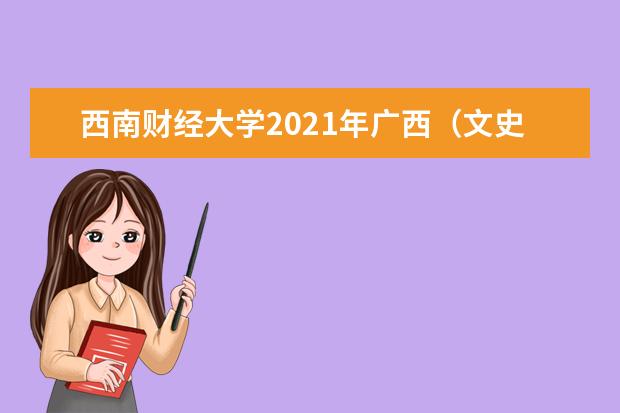 西南财经大学2021年广西（文史